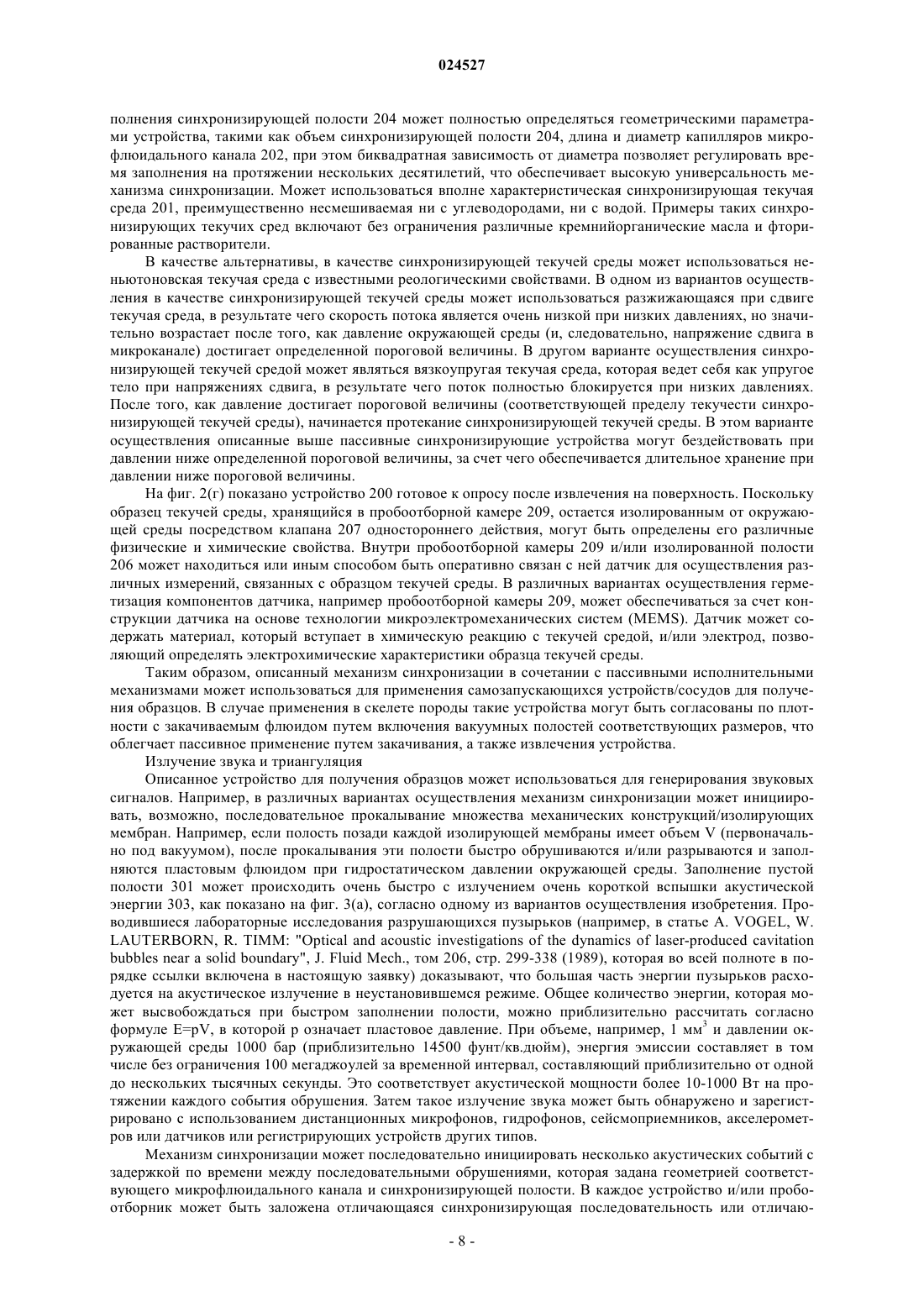 024527

полнения синхронизирующей полости 204 может полностью определяться геометрическими параметрами устройства, такими как объем синхронизирующей полости 204, длина и диаметр капилляров микрофлюидального канала 202, при этом биквадратная зависимость от диаметра позволяет регулировать время заполнения на протяжении нескольких десятилетий, что обеспечивает высокую универсальность механизма синхронизации. Может использоваться вполне характеристическая синхронизирующая текучая среда 201, преимущественно несмешиваемая ни с углеводородами, ни с водой. Примеры таких синхронизирующих текучих сред включают без ограничения различные кремнийорганические масла и фторированные растворители.

В качестве альтернативы, в качестве синхронизирующей текучей среды может использоваться неньютоновская текучая среда с известными реологическими свойствами. В одном из вариантов осуществления в качестве синхронизирующей текучей среды может использоваться разжижающаяся при сдвиге текучая среда, в результате чего скорость потока является очень низкой при низких давлениях, но значительно возрастает после того, как давление окружающей среды (и, следовательно, напряжение сдвига в микроканале) достигает определенной пороговой величины. В другом варианте осуществления синхронизирующей текучей средой может являться вязкоупругая текучая среда, которая ведет себя как упругое тело при напряжениях сдвига, в результате чего поток полностью блокируется при низких давлениях. После того, как давление достигает пороговой величины (соответствующей пределу текучести синхронизирующей текучей среды), начинается протекание синхронизирующей текучей среды. В этом варианте осуществления описанные выше пассивные синхронизирующие устройства могут бездействовать при давлении ниже определенной пороговой величины, за счет чего обеспечивается длительное хранение при давлении ниже пороговой величины.

На фиг. 2(г) показано устройство 200 готовое к опросу после извлечения на поверхность. Поскольку образец текучей среды, хранящийся в пробоотборной камере 209, остается изолированным от окружающей среды посредством клапана 207 одностороннего действия, могут быть определены его различные физические и химические свойства. Внутри пробоотборной камеры 209 и/или изолированной полости 206 может находиться или иным способом быть оперативно связан с ней датчик для осуществления различных измерений, связанных с образцом текучей среды. В различных вариантах осуществления герметизация компонентов датчика, например пробоотборной камеры 209, может обеспечиваться за счет конструкции датчика на основе технологии микроэлектромеханических систем (MEMS). Датчик может содержать материал, который вступает в химическую реакцию с текучей средой, и/или электрод, позволяющий определять электрохимические характеристики образца текучей среды.

Таким образом, описанный механизм синхронизации в сочетании с пассивными исполнительными механизмами может использоваться для применения самозапускающихся устройств/сосудов для получения образцов. В случае применения в скелете породы такие устройства могут быть согласованы по плотности с закачиваемым флюидом путем включения вакуумных полостей соответствующих размеров, что облегчает пассивное применение путем закачивания, а также извлечения устройства.

Излучение звука и триангуляция

Описанное устройство для получения образцов может использоваться для генерирования звуковых сигналов. Например, в различных вариантах осуществления механизм синхронизации может инициировать, возможно, последовательное прокалывание множества механических конструкций/изолирующих мембран. Например, если полость позади каждой изолирующей мембраны имеет объем V (первоначально под вакуумом), после прокалывания эти полости быстро обрушиваются и/или разрываются и заполняются пластовым флюидом при гидростатическом давлении окружающей среды. Заполнение пустой полости 301 может происходить очень быстро с излучением очень короткой вспышки акустической энергии 303, как показано на фиг. 3(а), согласно одному из вариантов осуществления изобретения. Проводившиеся лабораторные исследования разрушающихся пузырьков (например, в статье A. VOGEL, W. LAUTERBORN, R. TIMM: "Optical and acoustic investigations of the dynamics of laser-produced cavitation bubbles near a solid boundary", J. Fluid Mech., том 206, стр. 299-338 (1989), которая во всей полноте в порядке ссылки включена в настоящую заявку) доказывают, что большая часть энергии пузырьков расходуется на акустическое излучение в неустановившемся режиме. Общее количество энергии, которая может высвобождаться при быстром заполнении полости, можно приблизительно рассчитать согласно формуле E=pV, в которой p означает пластовое давление. При объеме, например, 1 мм$^3$ и давлении окружающей среды 1000 бар (приблизительно 14500 фунт/кв.дюйм), энергия эмиссии составляет в том числе без ограничения 100 мегаджоулей за временной интервал, составляющий приблизительно от одной до нескольких тысячных секунды. Это соответствует акустической мощности более 10-1000 Вт на протяжении каждого события обрушения. Затем такое излучение звука может быть обнаружено и зарегистрировано с использованием дистанционных микрофонов, гидрофонов, сейсмоприемников, акселерометров или датчиков или регистрирующих устройств других типов.

Механизм синхронизации может последовательно инициировать несколько акустических событий с задержкой по времени между последовательными обрушениями, которая задана геометрией соответствующего микрофлюидального канала и синхронизирующей полости. В каждое устройство и/или пробоотборник может быть заложена отличающаяся синхронизирующая последовательность или отличаю-

- 8 -